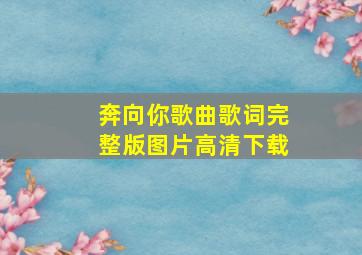 奔向你歌曲歌词完整版图片高清下载